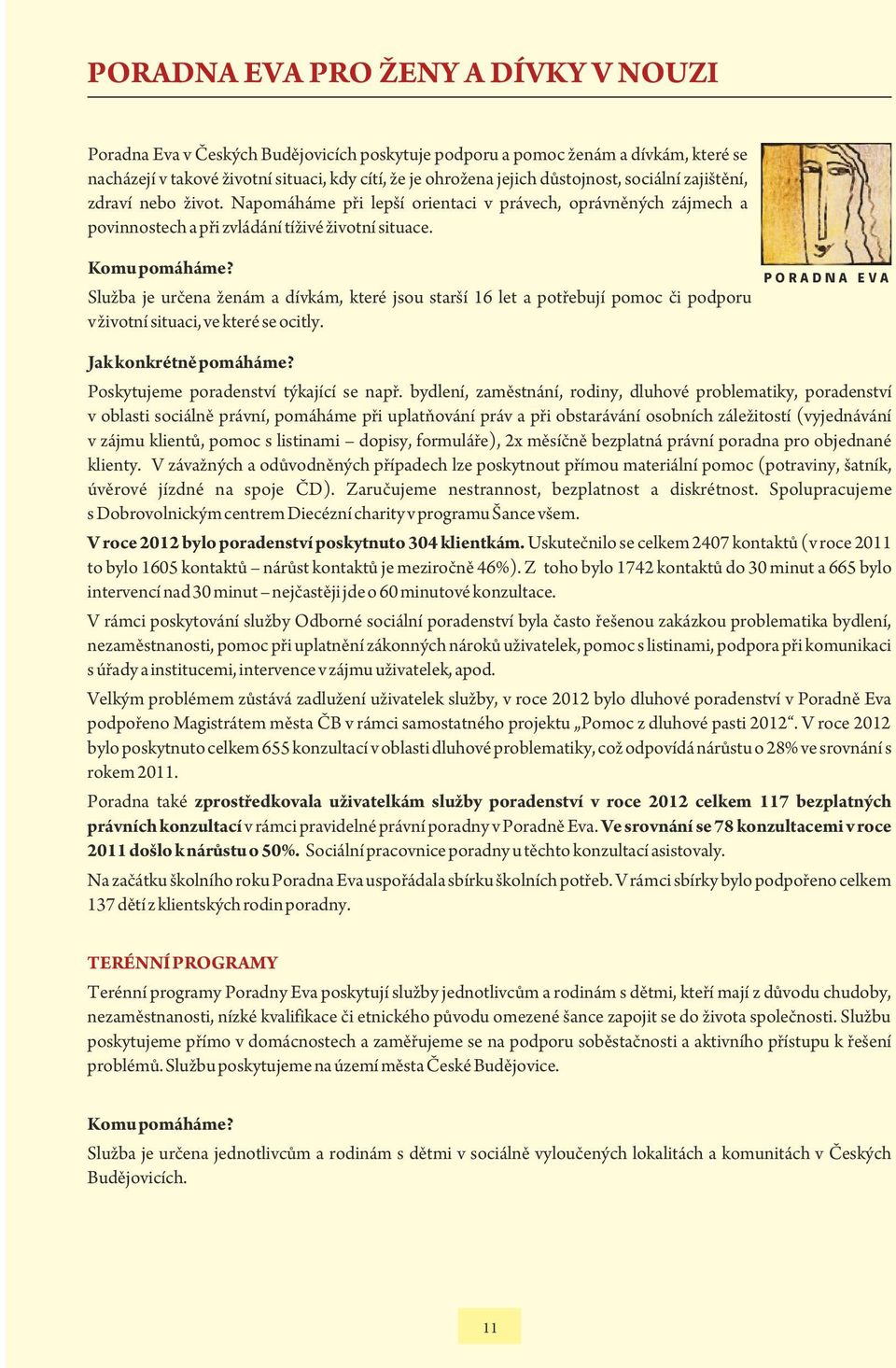 PORADNA EVA PRO ŽENY A DÍVKY V NOUZI

Poradna Eva v Českých Budějovicích poskytuje podporu a pomoc ženám a dívkám, které se nacházejí v takové životní situaci, kdy cítí, že je ohrožena jejich důstojnost, sociální zajištění, zdraví nebo život. Napomáháme při lepší orientaci v právech, oprávněných zájmech a povinnostech a při zvládání tíživé životní situace.

PORADNA EVA

Komu pomáháme?
Služba je určena ženám a dívkám, které jsou starší 16 let a potřebují pomoc či podporu v životní situaci, ve které se ocitly.

Jak konkrétně pomáháme?
Poskytujeme poradenství týkající se např. bydlení, zaměstnání, rodiny, dluhové problematiky, poradenství v oblasti sociálně právní, pomáháme při uplatňování práv a při obstarávání osobních záležitostí (vyjednávání v zájmu klientů, pomoc s listinami – dopisy, formuláře), 2x měsíčně bezplatná právní poradna pro objednané klienty. V závažných a odůvodněných případech lze poskytnout přímou materiální pomoc (potraviny, šatník, úvěrové jízdné na spoje ČD). Zaručujeme nestrannost, bezplatnost a diskrétnost. Spolupracujeme s Dobrovolnickým centrem Diecézní charity v programu Šance všem.

V roce 2012 bylo poradenství poskytnuto 304 klientkám. Uskutečnilo se celkem 2407 kontaktů (v roce 2011 to bylo 1605 kontaktů – nárůst kontaktů je meziročně 46%). Z toho bylo 1742 kontaktů do 30 minut a 665 bylo intervencí nad 30 minut – nejčastěji jde o 60 minutové konzultace.

V rámci poskytování služby Odborné sociální poradenství byla často řešenou zakázkou problematika bydlení, nezaměstnanosti, pomoc při uplatnění zákonných nároků uživatelek, pomoc s listinami, podpora při komunikaci s úřady a institucemi, intervence v zájmu uživatelek, apod.

Velkým problémem zůstává zadlužení uživatelek služby, v roce 2012 bylo dluhové poradenství v Poradně Eva podpořeno Magistrátem města ČB v rámci samostatného projektu „Pomoc z dluhové pasti 2012“. V roce 2012 bylo poskytnuto celkem 655 konzultací v oblasti dluhové problematiky, což odpovídá nárůstu o 28% ve srovnání s rokem 2011.

Poradna také zprostředkovala uživatelkám služby poradenství v roce 2012 celkem 117 bezplatných právních konzultací v rámci pravidelné právní poradny v Poradně Eva. Ve srovnání se 78 konzultacemi v roce 2011 došlo k nárůstu o 50%. Sociální pracovnice poradny u těchto konzultací asistovaly.

Na začátku školního roku Poradna Eva uspořádala sbírku školních potřeb. V rámci sbírky bylo podpořeno celkem 137 dětí z klientských rodin poradny.

TERÉNNÍ PROGRAMY
Terénní programy Poradny Eva poskytují služby jednotlivcům a rodinám s dětmi, kteří mají z důvodu chudoby, nezaměstnanosti, nízké kvalifikace či etnického původu omezené šance zapojit se do života společnosti. Službu poskytujeme přímo v domácnostech a zaměřujeme se na podporu soběstačnosti a aktivního přístupu k řešení problémů. Službu poskytujeme na území města České Budějovice.

Komu pomáháme?
Služba je určena jednotlivcům a rodinám s dětmi v sociálně vyloučených lokalitách a komunitách v Českých Budějovicích.

11